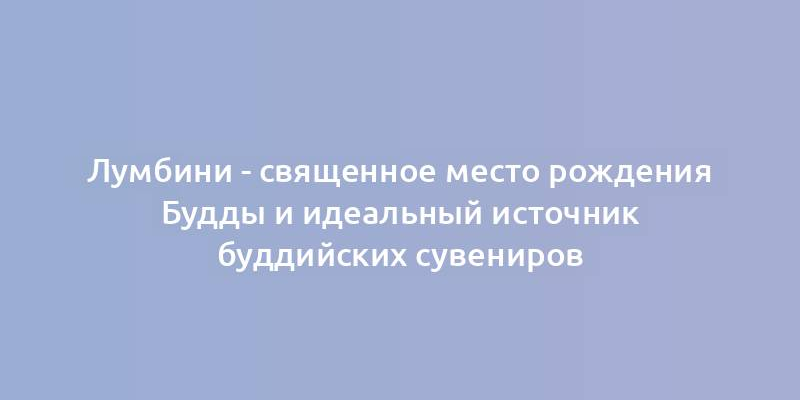 Лумбини - священное место рождения Будды и идеальный источник буддийских сувениров